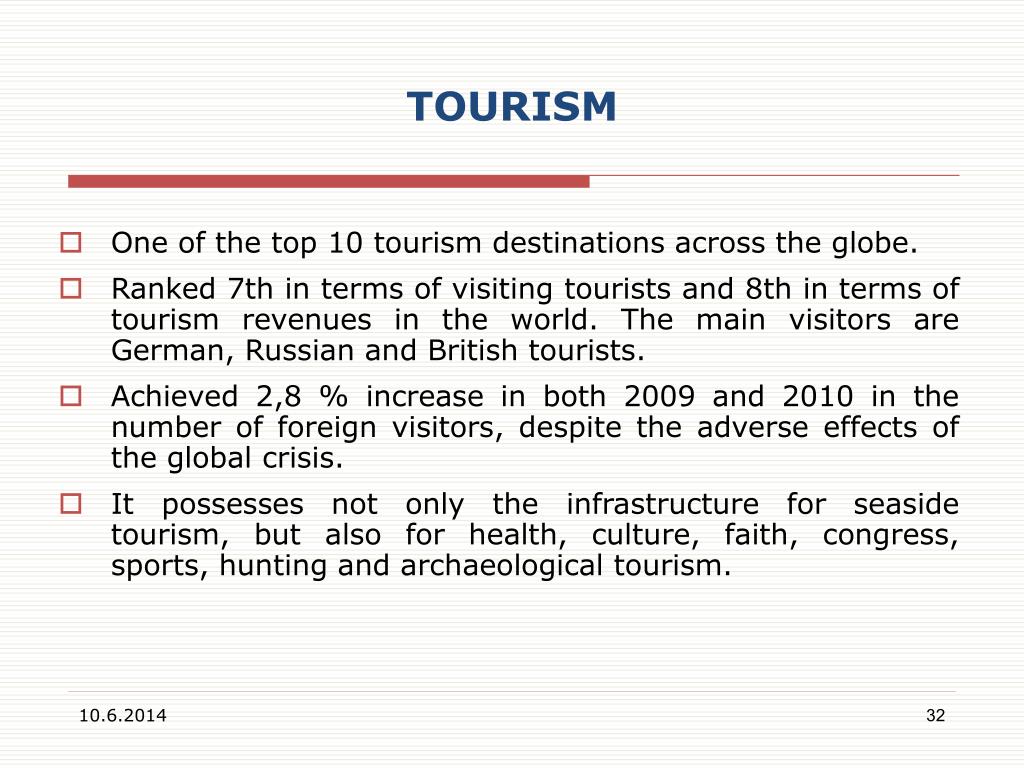 TOURISM

One of the top 10 tourism destinations across the globe.

Ranked 7th in terms of visiting tourists and 8th in terms of tourism revenues in the world. The main visitors are German, Russian and British tourists.

Achieved 2,8 % increase in both 2009 and 2010 in the number of foreign visitors, despite the adverse effects of the global crisis.

It possesses not only the infrastructure for seaside tourism, but also for health, culture, faith, congress, sports, hunting and archaeological tourism.

10.6.2014

32